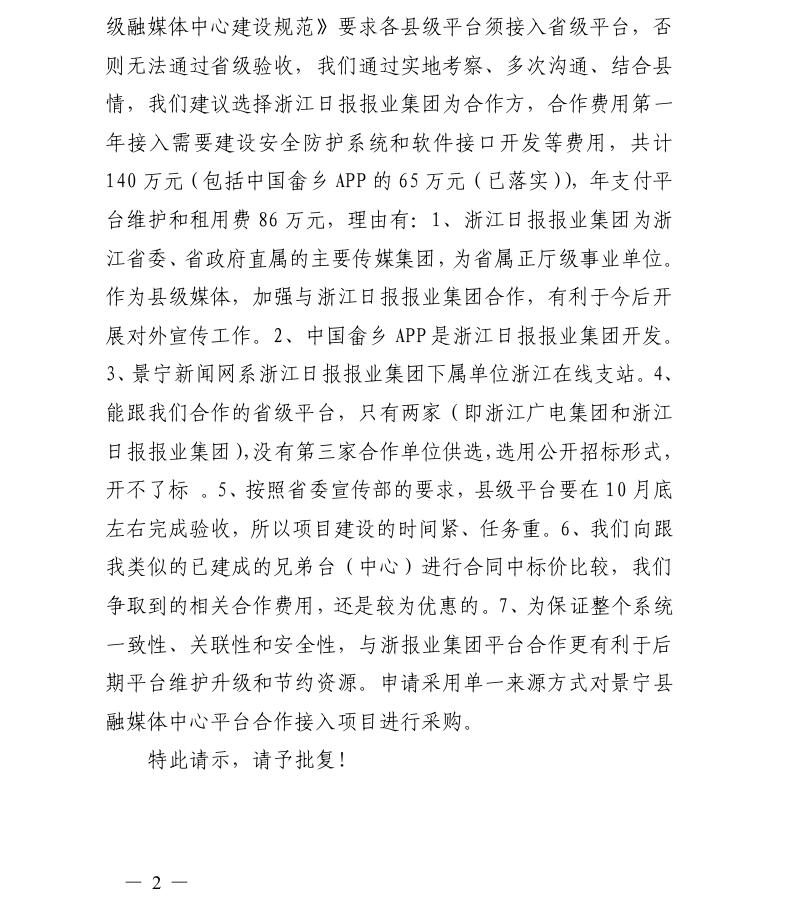 级融媒体中心建设规范》要求各县级平台须接入省级平台，否则无法通过省级验收，我们通过实地考察、多次沟通、结合县情，我们建议选择浙江日报报业集团为合作方，合作费用第一年接入需要建设安全防护系统和软件接口开发等费用，共计140万元（包括中国畲乡APP的65万元（已落实）），年支付平台维护和租用费86万元，理由有：1、浙江日报报业集团为浙江省委、省政府直属的主要传媒集团，为省属正厅级事业单位。作为县级媒体，加强与浙江日报报业集团合作，有利于今后开展对外宣传工作。2、中国畲乡APP是浙江日报报业集团开发。3、景宁新闻网系浙江日报报业集团下属单位浙江在线支站。4、能跟我们合作的省级平台，只有两家（即浙江广电集团和浙江日报报业集团），没有第三家合作单位供选，选用公开招标形式，开不了标 。5、按照省委宣传部的要求，县级平台要在10月底左右完成验收，所以项目建设的时间紧、任务重。6、我们向跟我类似的已建成的兄弟台（中心）进行合同中标价比较，我们争取到的相关合作费用，还是较为优惠的。7、为保证整个系统一致性、关联性和安全性，与浙报业集团平台合作更有利于后期平台维护升级和节约资源。申请采用单一来源方式对景宁县融媒体中心平台合作接入项目进行采购。

特此请示，请予批复！

— 2 —